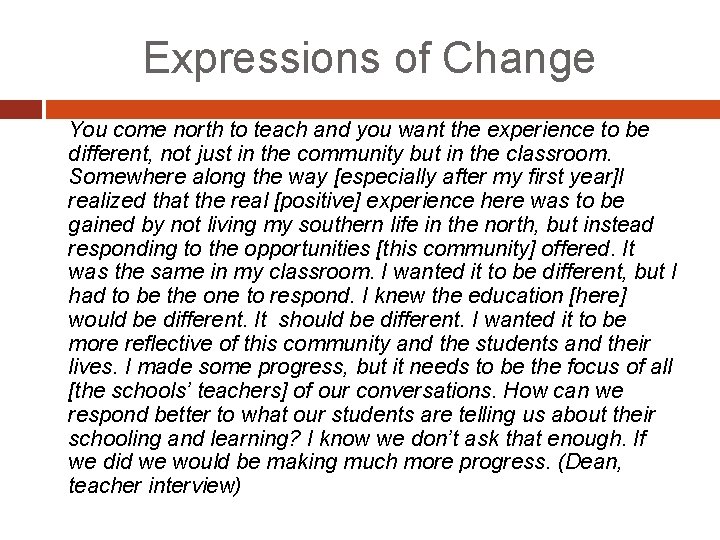 Expressions of Change

You come north to teach and you want the experience to be different, not just in the community but in the classroom. Somewhere along the way [especially after my first year]I realized that the real [positive] experience here was to be gained by not living my southern life in the north, but instead responding to the opportunities [this community] offered. It was the same in my classroom. I wanted it to be different, but I had to be the one to respond. I knew the education [here] would be different. It should be different. I wanted it to be more reflective of this community and the students and their lives. I made some progress, but it needs to be the focus of all [the schools' teachers] of our conversations. How can we respond better to what our students are telling us about their schooling and learning? I know we don't ask that enough. If we did we would be making much more progress. (Dean, teacher interview)